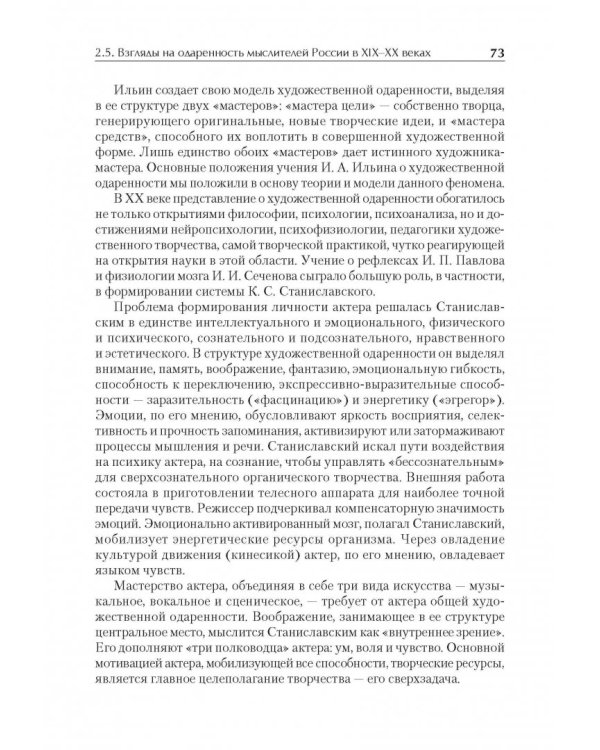 2.5. Взгляды на одаренность мыслителей России в XIX–XX веках 73

Ильин создает свою модель художественной одаренности, выделяя в ее структуре двух «мастеров»: «мастера цели» — собственно творца, генерирующего оригинальные, новые творческие идеи, и «мастера средств», способного их воплотить в совершенной художественной форме. Лишь единство обоих «мастеров» дает истинного художника-мастера. Основные положения учения И. А. Ильина о художественной одаренности мы положили в основу теории и модели данного феномена.

В XX веке представление о художественной одаренности обогатилось не только открытиями философии, психологии, психоанализа, но и достижениями нейропсихологии, психофизиологии, педагогики художественного творчества, самой творческой практикой, чутко реагирующей на открытия науки в этой области. Учение о рефлексах И. П. Павлова и физиологии мозга И. И. Сеченова сыграло большую роль, в частности, в формировании системы К. С. Станиславского.

Проблема формирования личности актера решалась Станиславским в единстве интеллектуального и эмоционального, физического и психического, сознательного и подсознательного, нравственного и эстетического. В структуре художественной одаренности он выделял внимание, память, воображение, фантазию, эмоциональную гибкость, способность к переключению, экспрессивно-выразительные способности — заразительность («фасцинацию») и энергетику («эгрегор»). Эмоции, по его мнению, обусловливают яркость восприятия, селективность и прочность запоминания, активизируют или затормаживают процессы мышления и речи. Станиславский искал пути воздействия на психику актера, на сознание, чтобы управлять «бессознательным» для сверхсознательного органического творчества. Внешняя работа состояла в приготовлении телесного аппарата для наиболее точной передачи чувств. Режиссер подчеркивал компенсаторную значимость эмоций. Эмоционально активированный мозг, полагал Станиславский, мобилизует энергетические ресурсы организма. Через овладение культурой движения (кинесикой) актер, по его мнению, овладевает языком чувств.

Мастерство актера, объединяя в себе три вида искусства — музыкальное, вокальное и сценическое, — требует от актера общей художественной одаренности. Воображение, занимающее в ее структуре центральное место, мыслится Станиславским как «внутреннее зрение». Его дополняют «три полководца» актера: ум, воля и чувство. Основной мотивацией актера, мобилизующей все способности, творческие ресурсы, является главное целеполагание творчества — его сверхзадача.